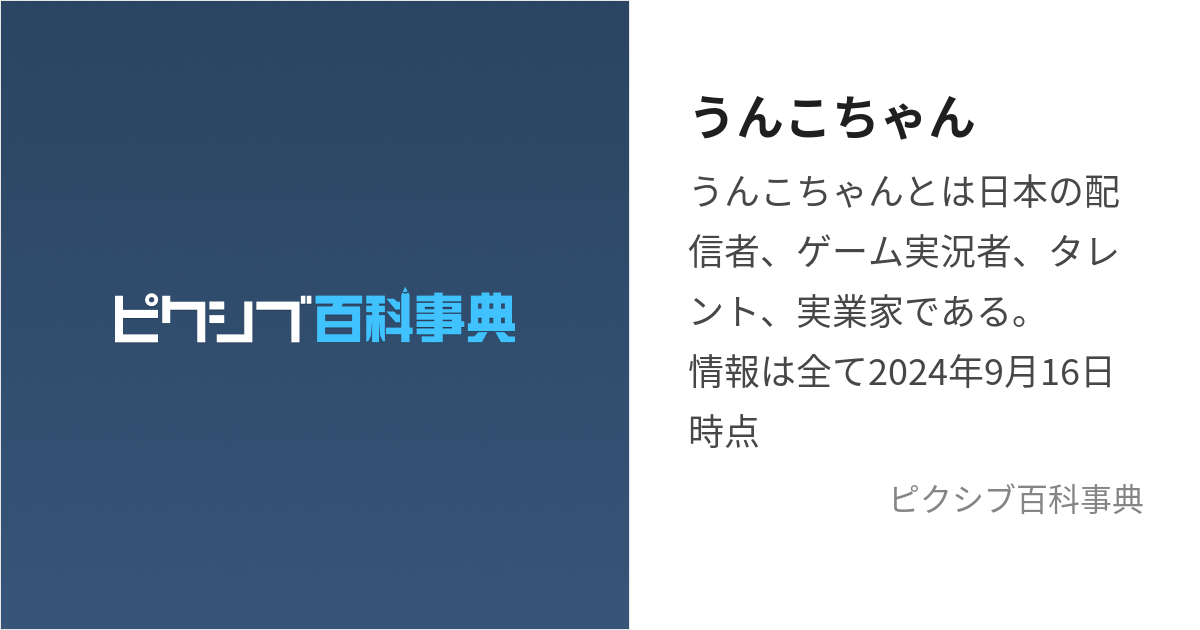 ピクシブ百科事典

うんこちゃん

うんこちゃんとは日本の配信者、ゲーム実況者、タレント、実業家である。
情報は全て2024年9月16日時点

ピクシブ百科事典